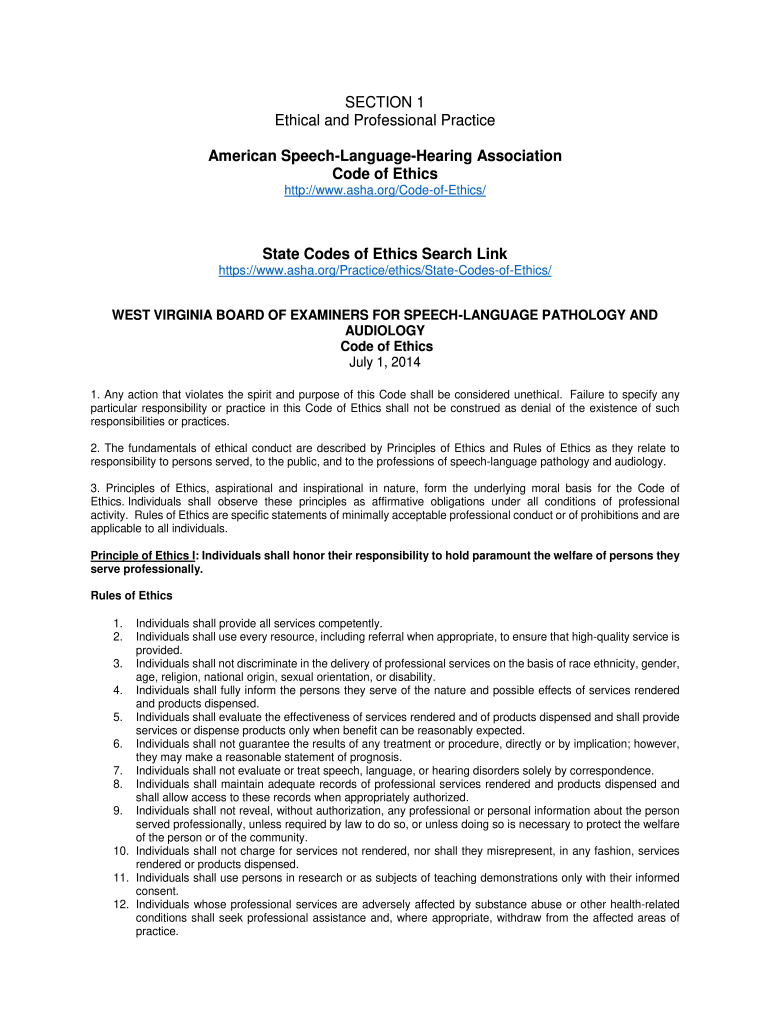 SECTION 1
Ethical and Professional Practice

American Speech-Language-Hearing Association
Code of Ethics
http://www.asha.org/Code-of-Ethics/

State Codes of Ethics Search Link
https://www.asha.org/Practice/ethics/State-Codes-of-Ethics/

WEST VIRGINIA BOARD OF EXAMINERS FOR SPEECH-LANGUAGE PATHOLOGY AND AUDIOLOGY
Code of Ethics
July 1, 2014

1. Any action that violates the spirit and purpose of this Code shall be considered unethical. Failure to specify any particular responsibility or practice in this Code of Ethics shall not be construed as denial of the existence of such responsibilities or practices.

2. The fundamentals of ethical conduct are described by Principles of Ethics and Rules of Ethics as they relate to responsibility to persons served, to the public, and to the professions of speech-language pathology and audiology.

3. Principles of Ethics, aspirational and inspirational in nature, form the underlying moral basis for the Code of Ethics. Individuals shall observe these principles as affirmative obligations under all conditions of professional activity. Rules of Ethics are specific statements of minimally acceptable professional conduct or of prohibitions and are applicable to all individuals.

Principle of Ethics I: Individuals shall honor their responsibility to hold paramount the welfare of persons they serve professionally.

Rules of Ethics

1. Individuals shall provide all services competently.
2. Individuals shall use every resource, including referral when appropriate, to ensure that high-quality service is provided.
3. Individuals shall not discriminate in the delivery of professional services on the basis of race ethnicity, gender, age, religion, national origin, sexual orientation, or disability.
4. Individuals shall fully inform the persons they serve of the nature and possible effects of services rendered and products dispensed.
5. Individuals shall evaluate the effectiveness of services rendered and of products dispensed and shall provide services or dispense products only when benefit can be reasonably expected.
6. Individuals shall not guarantee the results of any treatment or procedure, directly or by implication; however, they may make a reasonable statement of prognosis.
7. Individuals shall not evaluate or treat speech, language, or hearing disorders solely by correspondence.
8. Individuals shall maintain adequate records of professional services rendered and products dispensed and shall allow access to these records when appropriately authorized.
9. Individuals shall not reveal, without authorization, any professional or personal information about the person served professionally, unless required by law to do so, or unless doing so is necessary to protect the welfare of the person or of the community.
10. Individuals shall not charge for services not rendered, nor shall they misrepresent, in any fashion, services rendered or products dispensed.
11. Individuals shall use persons in research or as subjects of teaching demonstrations only with their informed consent.
12. Individuals whose professional services are adversely affected by substance abuse or other health-related conditions shall seek professional assistance and, where appropriate, withdraw from the affected areas of practice.